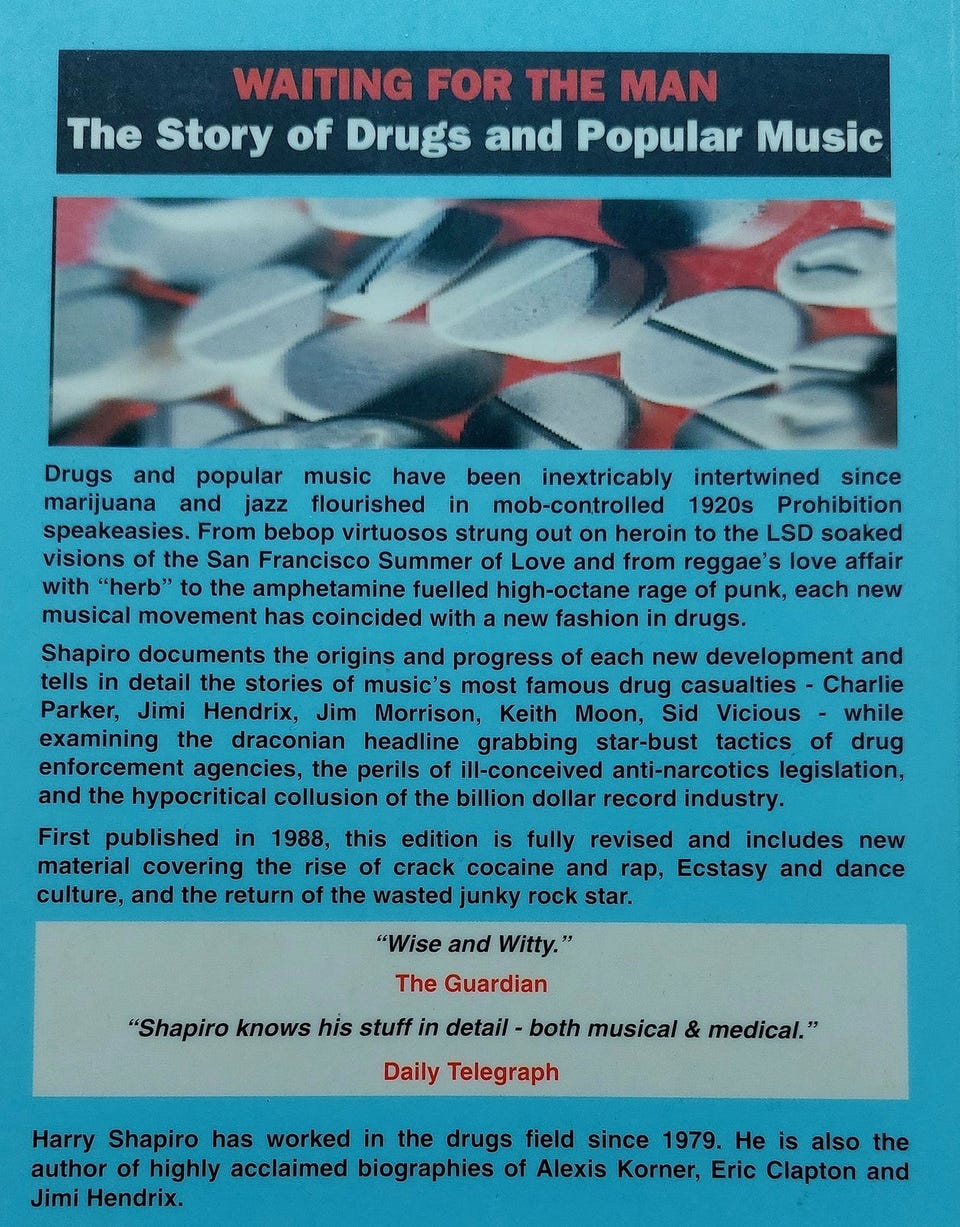 WAITING FOR THE MAN
The Story of Drugs and Popular Music

Drugs and popular music have been inextricably intertwined since marijuana and jazz flourished in mob-controlled 1920s Prohibition speakeasies. From bebop virtuosos strung out on heroin to the LSD soaked visions of the San Francisco Summer of Love and from reggae's love affair with "herb" to the amphetamine fuelled high-octane rage of punk, each new musical movement has coincided with a new fashion in drugs.

Shapiro documents the origins and progress of each new development and tells in detail the stories of music's most famous drug casualties - Charlie Parker, Jimi Hendrix, Jim Morrison, Keith Moon, Sid Vicious - while examining the draconian headline grabbing star-bust tactics of drug enforcement agencies, the perils of ill-conceived anti-narcotics legislation, and the hypocritical collusion of the billion dollar record industry.

First published in 1988, this edition is fully revised and includes new material covering the rise of crack cocaine and rap, Ecstasy and dance culture, and the return of the wasted junky rock star.

"Wise and Witty."
The Guardian

"Shapiro knows his stuff in detail - both musical & medical."
Daily Telegraph

Harry Shapiro has worked in the drugs field since 1979. He is also the author of highly acclaimed biographies of Alexis Korner, Eric Clapton and Jimi Hendrix.